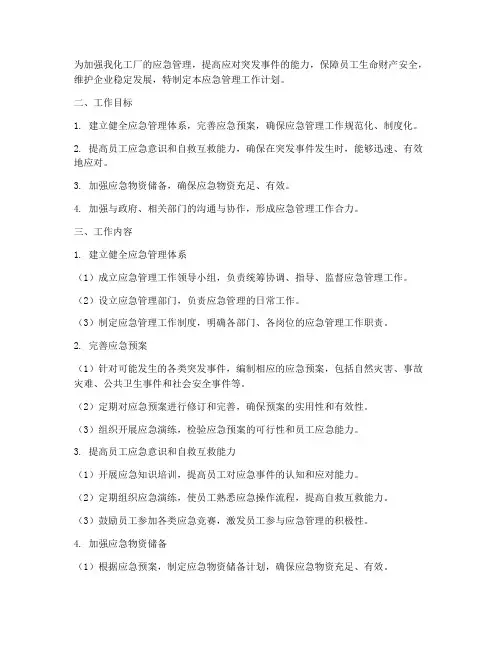 为加强我化工厂的应急管理，提高应对突发事件的能力，保障员工生命财产安全，维护企业稳定发展，特制定本应急管理工作计划。

二、工作目标

1. 建立健全应急管理体系，完善应急预案，确保应急管理工作规范化、制度化。

2. 提高员工应急意识和自救互救能力，确保在突发事件发生时，能够迅速、有效地应对。

3. 加强应急物资储备，确保应急物资充足、有效。

4. 加强与政府、相关部门的沟通与协作，形成应急管理工作合力。

三、工作内容

1. 建立健全应急管理体系

（1）成立应急管理工作领导小组，负责统筹协调、指导、监督应急管理工作。

（2）设立应急管理部门，负责应急管理的日常工作。

（3）制定应急管理工作制度，明确各部门、各岗位的应急管理工作职责。

2. 完善应急预案

（1）针对可能发生的各类突发事件，编制相应的应急预案，包括自然灾害、事故灾难、公共卫生事件和社会安全事件等。

（2）定期对应急预案进行修订和完善，确保预案的实用性和有效性。

（3）组织开展应急演练，检验应急预案的可行性和员工应急能力。

3. 提高员工应急意识和自救互救能力

（1）开展应急知识培训，提高员工对应急事件的认知和应对能力。

（2）定期组织应急演练，使员工熟悉应急操作流程，提高自救互救能力。

（3）鼓励员工参加各类应急竞赛，激发员工参与应急管理的积极性。

4. 加强应急物资储备

（1）根据应急预案，制定应急物资储备计划，确保应急物资充足、有效。